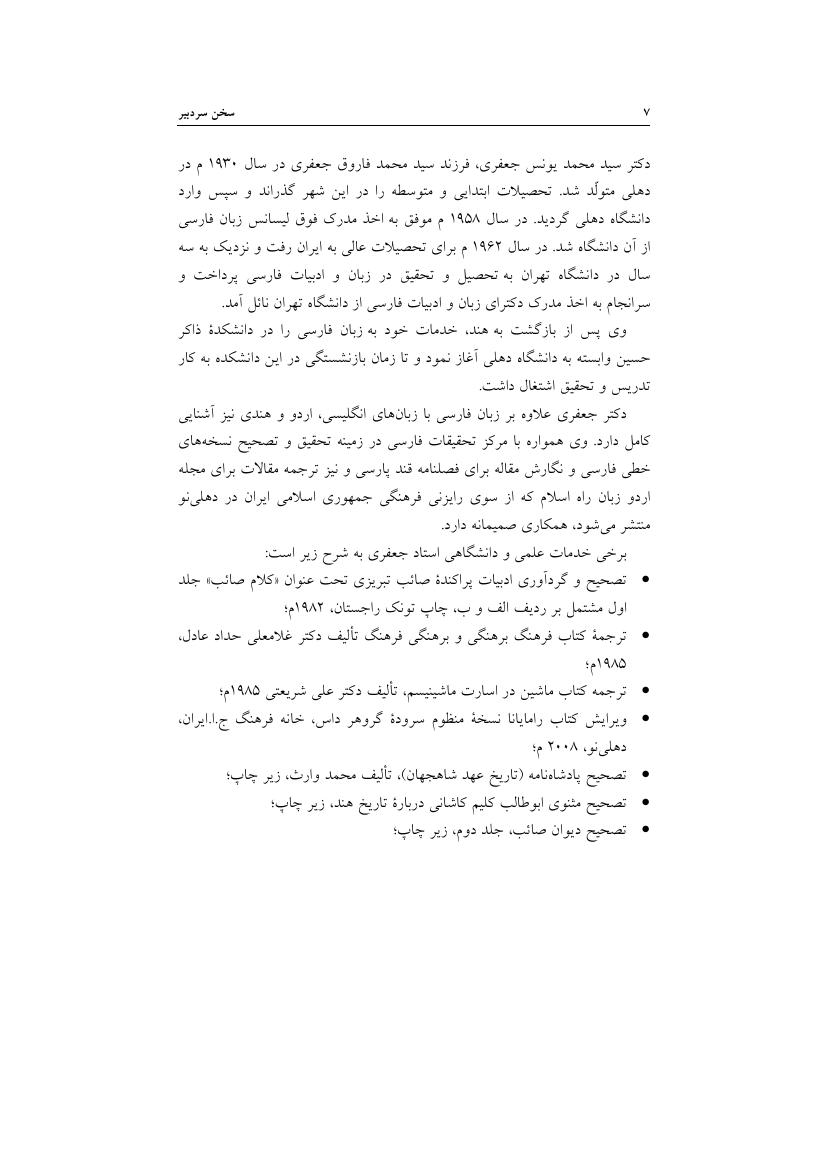 سخن سردبیر ۷

دکتر سید محمد یونس جعفری، فرزند سید محمد فاروق جعفری در سال ۱۹۳۰ م در دهلی متولّد شد. تحصیلات ابتدایی و متوسطه را در این شهر گذراند و سپس وارد دانشگاه دهلی گردید. در سال ۱۹۵۸ م موفق به اخذ مدرک فوق لیسانس زبان فارسی از آن دانشگاه شد. در سال ۱۹۶۲ م برای تحصیلات عالی به ایران رفت و نزدیک به سه سال در دانشگاه تهران به تحصیل و تحقیق در زبان و ادبیات فارسی پرداخت و سرانجام به اخذ مدرک دکترای زبان و ادبیات فارسی از دانشگاه تهران نائل آمد.

وی پس از بازگشت به هند، خدمات خود به زبان فارسی را در دانشکدهٔ ذاکر حسین وابسته به دانشگاه دهلی آغاز نمود و تا زمان بازنشستگی در این دانشکده به کار تدریس و تحقیق اشتغال داشت.

دکتر جعفری علاوه بر زبان فارسی با زبان‌های انگلیسی، اردو و هندی نیز آشنایی کامل دارد. وی همواره با مرکز تحقیقات فارسی در زمینه تحقیق و تصحیح نسخه‌های خطی فارسی و نگارش مقاله برای فصلنامه قند پارسی و نیز ترجمه مقالات برای مجله اردو زبان راه اسلام که از سوی رایزنی فرهنگی جمهوری اسلامی ایران در دهلی‌نو منتشر می‌شود، همکاری صمیمانه دارد.

برخی خدمات علمی و دانشگاهی استاد جعفری به شرح زیر است:

• تصحیح و گردآوری ادبیات پراکندهٔ صائب تبریزی تحت عنوان «کلام صائب» جلد اول مشتمل بر ردیف الف و ب، چاپ تونک راجستان، ۱۹۸۲م؛
• ترجمهٔ کتاب فرهنگ برهنگی و برهنگی فرهنگ تألیف دکتر غلامعلی حداد عادل، ۱۹۸۵م؛
• ترجمه کتاب ماشین در اسارت ماشینیسم، تألیف دکتر علی شریعتی ۱۹۸۵م؛
• ویرایش کتاب رامایانا نسخهٔ منظوم سرودهٔ گروهر داس، خانه فرهنگ ج.ا.ایران، دهلی‌نو، ۲۰۰۸ م؛
• تصحیح پادشاه‌نامه (تاریخ عهد شاهجهان)، تألیف محمد وارث، زیر چاپ؛
• تصحیح مثنوی ابوطالب کلیم کاشانی دربارهٔ تاریخ هند، زیر چاپ؛
• تصحیح دیوان صائب، جلد دوم، زیر چاپ؛